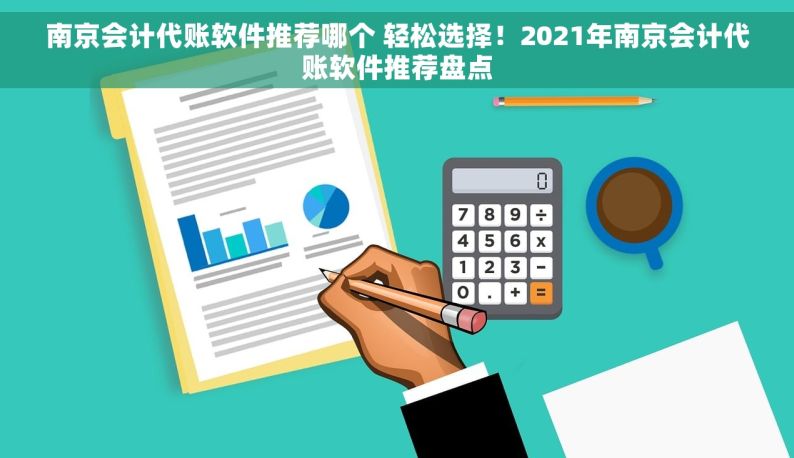 南京会计代账软件推荐哪个 轻松选择！2021年南京会计代账软件推荐盘点

0

7 8 9 ÷
4 5 6 x
1 2 3 −
0 . + =